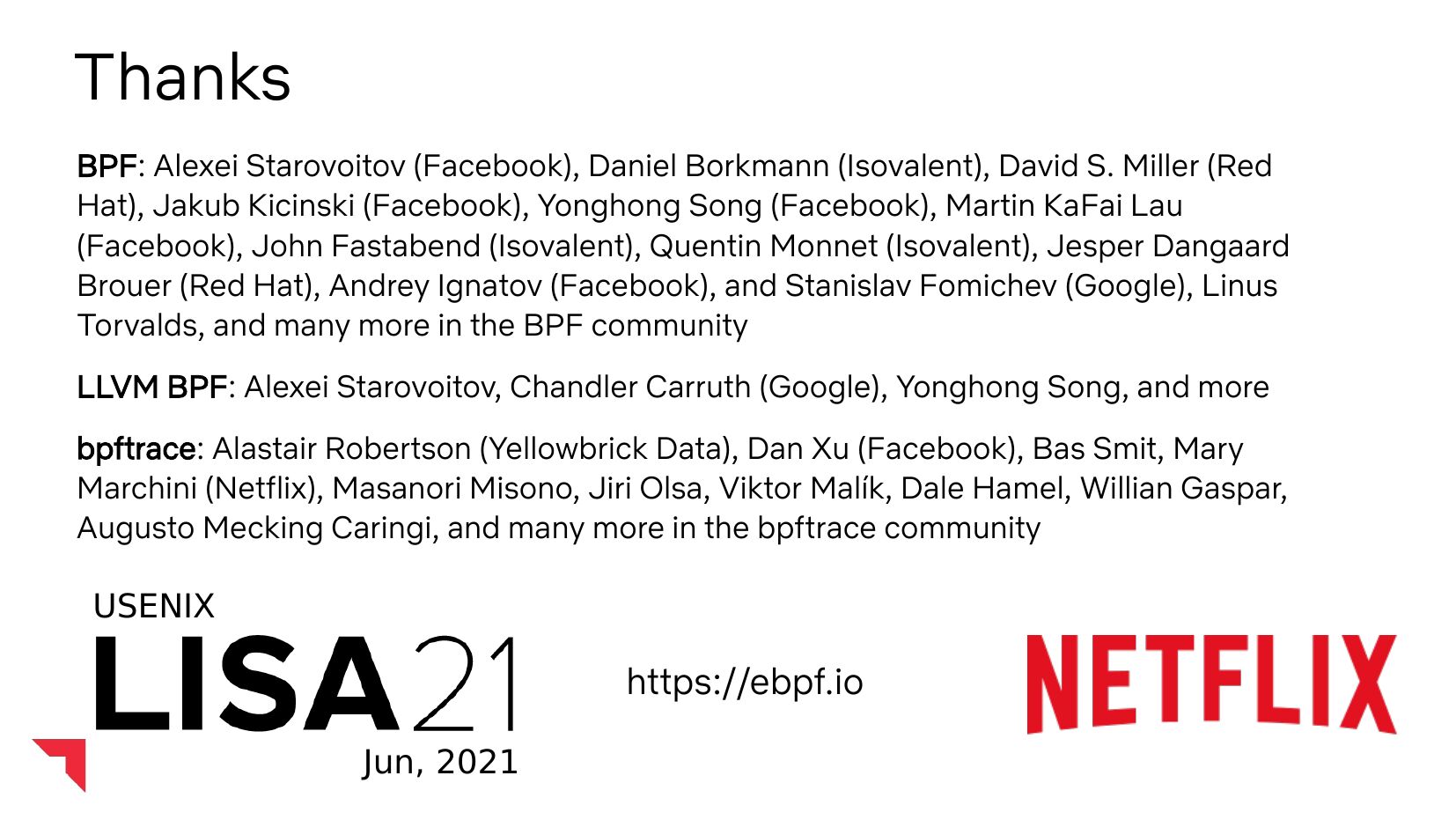 Thanks

BPF: Alexei Starovoitov (Facebook), Daniel Borkmann (Isovalent), David S. Miller (Red Hat), Jakub Kicinski (Facebook), Yonghong Song (Facebook), Martin KaFai Lau (Facebook), John Fastabend (Isovalent), Quentin Monnet (Isovalent), Jesper Dangaard Brouer (Red Hat), Andrey Ignatov (Facebook), and Stanislav Fomichev (Google), Linus Torvalds, and many more in the BPF community

LLVM BPF: Alexei Starovoitov, Chandler Carruth (Google), Yonghong Song, and more

bpftrace: Alastair Robertson (Yellowbrick Data), Dan Xu (Facebook), Bas Smit, Mary Marchini (Netflix), Masanori Misono, Jiri Olsa, Viktor Malík, Dale Hamel, Willian Gaspar, Augusto Mecking Caringi, and many more in the bpftrace community

USENIX
LISA21
Jun, 2021

https://ebpf.io

NETFLIX